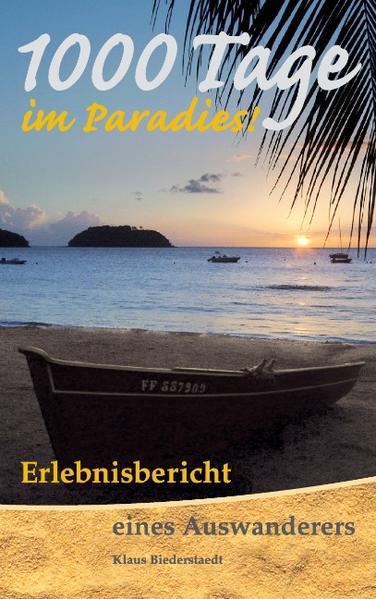 1000 Tage
im Paradies!

FF 557909

Erlebnisbericht

eines Auswanderers

Klaus Biederstaedt